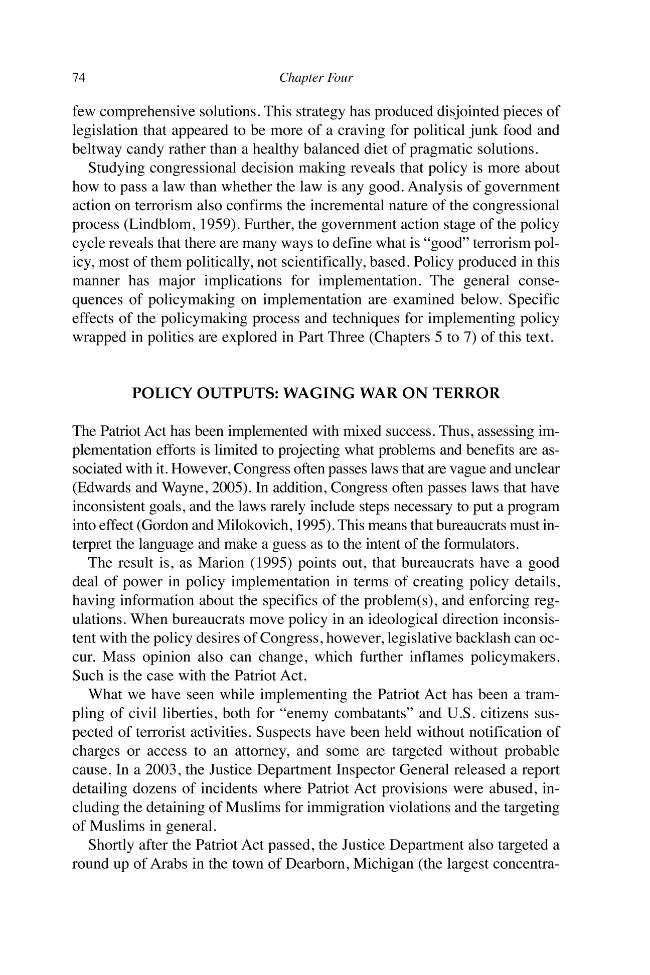 74 Chapter Four

few comprehensive solutions. This strategy has produced disjointed pieces of legislation that appeared to be more of a craving for political junk food and beltway candy rather than a healthy balanced diet of pragmatic solutions.

Studying congressional decision making reveals that policy is more about how to pass a law than whether the law is any good. Analysis of government action on terrorism also confirms the incremental nature of the congressional process (Lindblom, 1959). Further, the government action stage of the policy cycle reveals that there are many ways to define what is "good" terrorism policy, most of them politically, not scientifically, based. Policy produced in this manner has major implications for implementation. The general consequences of policymaking on implementation are examined below. Specific effects of the policymaking process and techniques for implementing policy wrapped in politics are explored in Part Three (Chapters 5 to 7) of this text.

POLICY OUTPUTS: WAGING WAR ON TERROR

The Patriot Act has been implemented with mixed success. Thus, assessing implementation efforts is limited to projecting what problems and benefits are associated with it. However, Congress often passes laws that are vague and unclear (Edwards and Wayne, 2005). In addition, Congress often passes laws that have inconsistent goals, and the laws rarely include steps necessary to put a program into effect (Gordon and Milokovich, 1995). This means that bureaucrats must interpret the language and make a guess as to the intent of the formulators.

The result is, as Marion (1995) points out, that bureaucrats have a good deal of power in policy implementation in terms of creating policy details, having information about the specifics of the problem(s), and enforcing regulations. When bureaucrats move policy in an ideological direction inconsistent with the policy desires of Congress, however, legislative backlash can occur. Mass opinion also can change, which further inflames policymakers. Such is the case with the Patriot Act.

What we have seen while implementing the Patriot Act has been a trampling of civil liberties, both for "enemy combatants" and U.S. citizens suspected of terrorist activities. Suspects have been held without notification of charges or access to an attorney, and some are targeted without probable cause. In a 2003, the Justice Department Inspector General released a report detailing dozens of incidents where Patriot Act provisions were abused, including the detaining of Muslims for immigration violations and the targeting of Muslims in general.

Shortly after the Patriot Act passed, the Justice Department also targeted a round up of Arabs in the town of Dearborn, Michigan (the largest concentra-